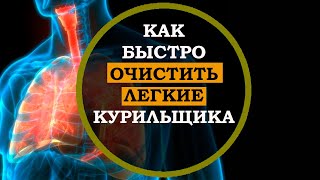 КАК
БЫСТРО
ОЧИСТИТЬ
ЛЕГКИЕ
КУРИЛЬЩИКА